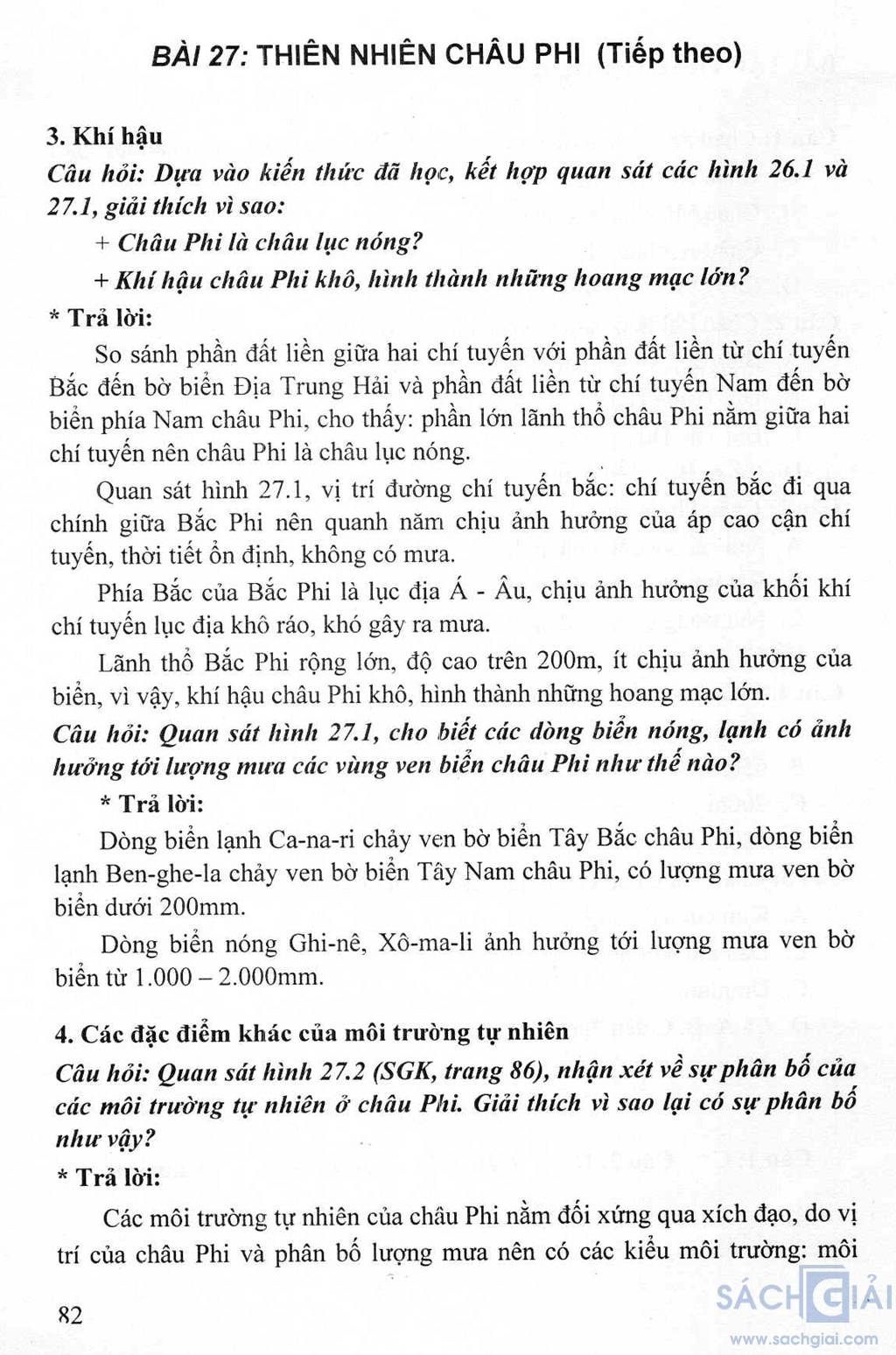 BÀI 27: THIÊN NHIÊN CHÂU PHI (Tiếp theo)

3. Khí hậu

Câu hỏi: Dựa vào kiến thức đã học, kết hợp quan sát các hình 26.1 và 27.1, giải thích vì sao:

+ Châu Phi là châu lục nóng?

+ Khí hậu châu Phi khô, hình thành những hoang mạc lớn?

* Trả lời:

So sánh phần đất liền giữa hai chí tuyến với phần đất liền từ chí tuyến Bắc đến bờ biển Địa Trung Hải và phần đất liền từ chí tuyến Nam đến bờ biển phía Nam châu Phi, cho thấy: phần lớn lãnh thổ châu Phi nằm giữa hai chí tuyến nên châu Phi là châu lục nóng.

Quan sát hình 27.1, vị trí đường chí tuyến bắc: chí tuyến bắc đi qua chính giữa Bắc Phi nên quanh năm chịu ảnh hưởng của áp cao cận chí tuyến, thời tiết ổn định, không có mưa.

Phía Bắc của Bắc Phi là lục địa Á - Âu, chịu ảnh hưởng của khối khí chí tuyến lục địa khô ráo, khó gây ra mưa.

Lãnh thổ Bắc Phi rộng lớn, độ cao trên 200m, ít chịu ảnh hưởng của biển, vì vậy, khí hậu châu Phi khô, hình thành những hoang mạc lớn.

Câu hỏi: Quan sát hình 27.1, cho biết các dòng biển nóng, lạnh có ảnh hưởng tới lượng mưa các vùng ven biển châu Phi như thế nào?

* Trả lời:

Dòng biển lạnh Ca-na-ri chảy ven bờ biển Tây Bắc châu Phi, dòng biển lạnh Ben-ghe-la chảy ven bờ biển Tây Nam châu Phi, có lượng mưa ven bờ biển dưới 200mm.

Dòng biển nóng Ghi-nê, Xô-ma-li ảnh hưởng tới lượng mưa ven bờ biển từ 1.000 – 2.000mm.

4. Các đặc điểm khác của môi trường tự nhiên

Câu hỏi: Quan sát hình 27.2 (SGK, trang 86), nhận xét về sự phân bố của các môi trường tự nhiên ở châu Phi. Giải thích vì sao lại có sự phân bố như vậy?

* Trả lời:

Các môi trường tự nhiên của châu Phi nằm đối xứng qua xích đạo, do vị trí của châu Phi và phân bố lượng mưa nên có các kiểu môi trường: môi

82

SÁCH GIẢI
www.sachgiai.com